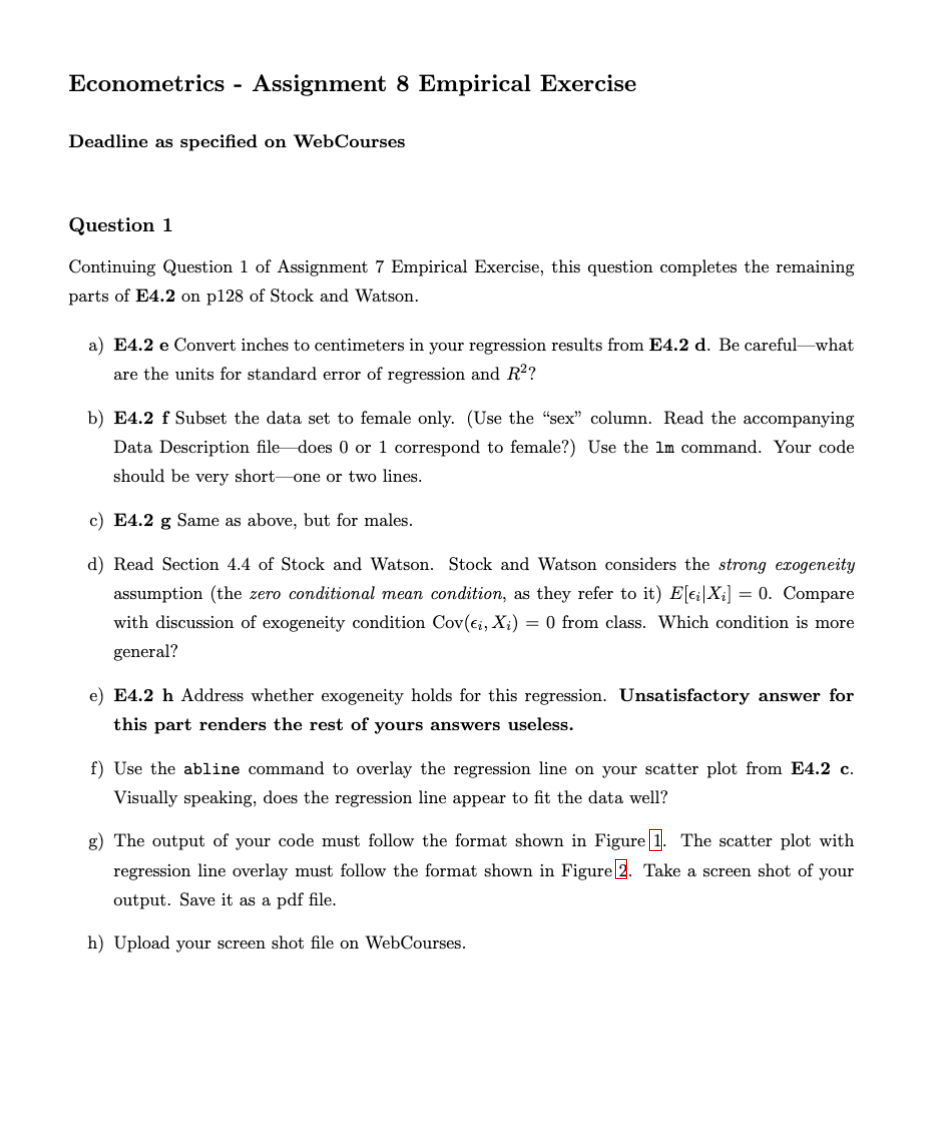 Econometrics - Assignment 8 Empirical Exercise

Deadline as specified on WebCourses

Question 1

Continuing Question 1 of Assignment 7 Empirical Exercise, this question completes the remaining parts of E4.2 on p128 of Stock and Watson.

a) E4.2 e Convert inches to centimeters in your regression results from E4.2 d. Be careful—what are the units for standard error of regression and $R^2$?

b) E4.2 f Subset the data set to female only. (Use the "sex" column. Read the accompanying Data Description file—does 0 or 1 correspond to female?) Use the lm command. Your code should be very short—one or two lines.

c) E4.2 g Same as above, but for males.

d) Read Section 4.4 of Stock and Watson. Stock and Watson considers the strong exogeneity assumption (the zero conditional mean condition, as they refer to it) $E[\epsilon_i|X_i] = 0$. Compare with discussion of exogeneity condition $\text{Cov}(\epsilon_i, X_i) = 0$ from class. Which condition is more general?

e) E4.2 h Address whether exogeneity holds for this regression. Unsatisfactory answer for this part renders the rest of yours answers useless.

f) Use the abline command to overlay the regression line on your scatter plot from E4.2 c. Visually speaking, does the regression line appear to fit the data well?

g) The output of your code must follow the format shown in Figure 1. The scatter plot with regression line overlay must follow the format shown in Figure 2. Take a screen shot of your output. Save it as a pdf file.

h) Upload your screen shot file on WebCourses.